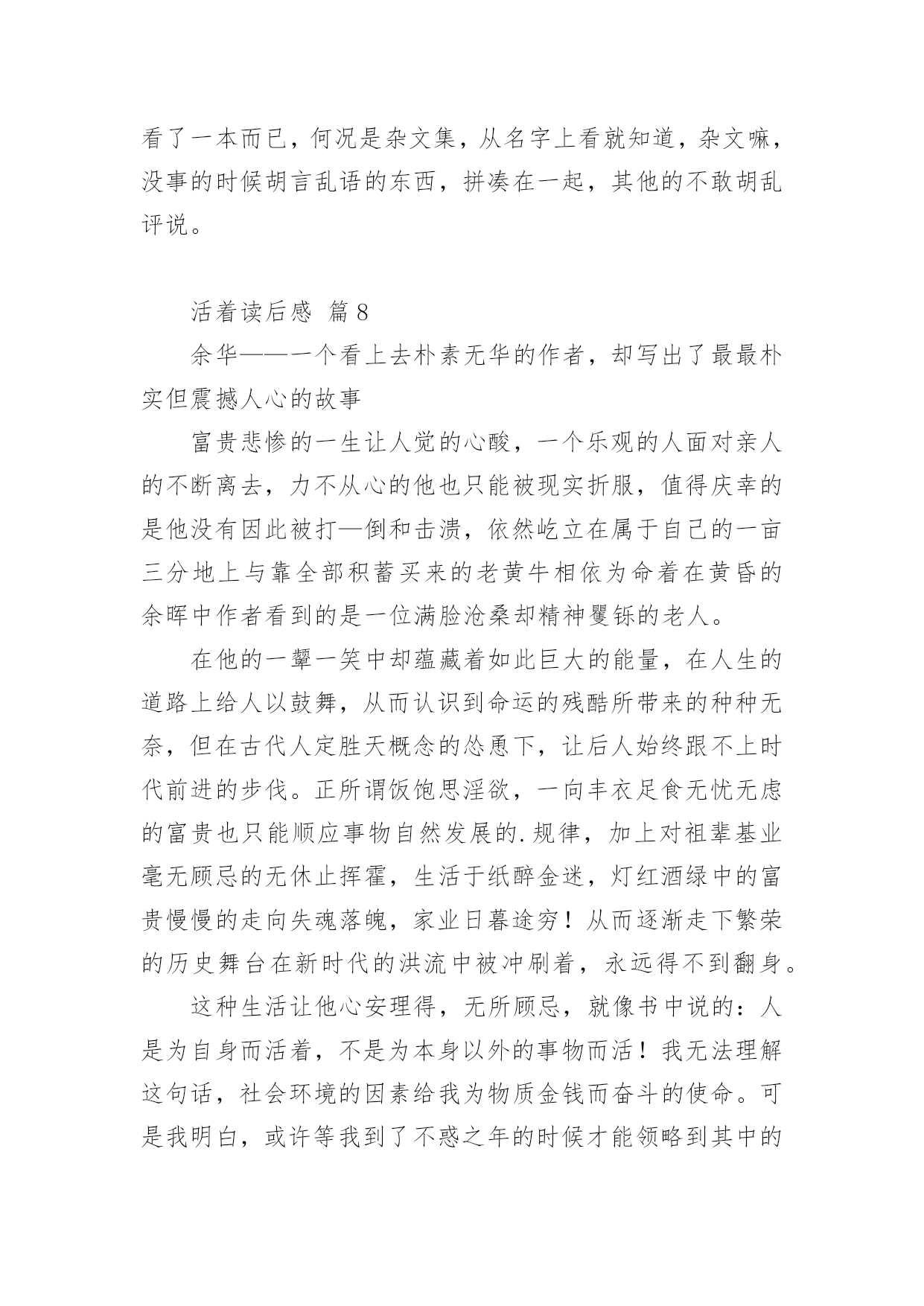 看了一本而已，何况是杂文集，从名字上看就知道，杂文嘛，没事的时候胡言乱语的东西，拼凑在一起，其他的不敢胡乱评说。

活着读后感 篇8

余华——一个看上去朴素无华的作者，却写出了最最朴实但震撼人心的故事

富贵悲惨的一生让人觉的心酸，一个乐观的人面对亲人的不断离去，力不从心的他也只能被现实折服，值得庆幸的是他没有因此被打—倒和击溃，依然屹立在属于自己的一亩三分地上与靠全部积蓄买来的老黄牛相依为命着在黄昏的余晖中作者看到的是一位满脸沧桑却精神矍铄的老人。

在他的一颦一笑中却蕴藏着如此巨大的能量，在人生的道路上给人以鼓舞，从而认识到命运的残酷所带来的种种无奈，但在古代人定胜天概念的怂恿下，让后人始终跟不上时代前进的步伐。正所谓饭饱思淫欲，一向丰衣足食无忧无虑的富贵也只能顺应事物自然发展的.规律，加上对祖辈基业毫无顾忌的无休止挥霍，生活于纸醉金迷，灯红酒绿中的富贵慢慢的走向失魂落魄，家业日暮途穷！从而逐渐走下繁荣的历史舞台在新时代的洪流中被冲刷着，永远得不到翻身。

这种生活让他心安理得，无所顾忌，就像书中说的：人是为自身而活着，不是为本身以外的事物而活！我无法理解这句话，社会环境的因素给我为物质金钱而奋斗的使命。可是我明白，或许等我到了不惑之年的时候才能领略到其中的